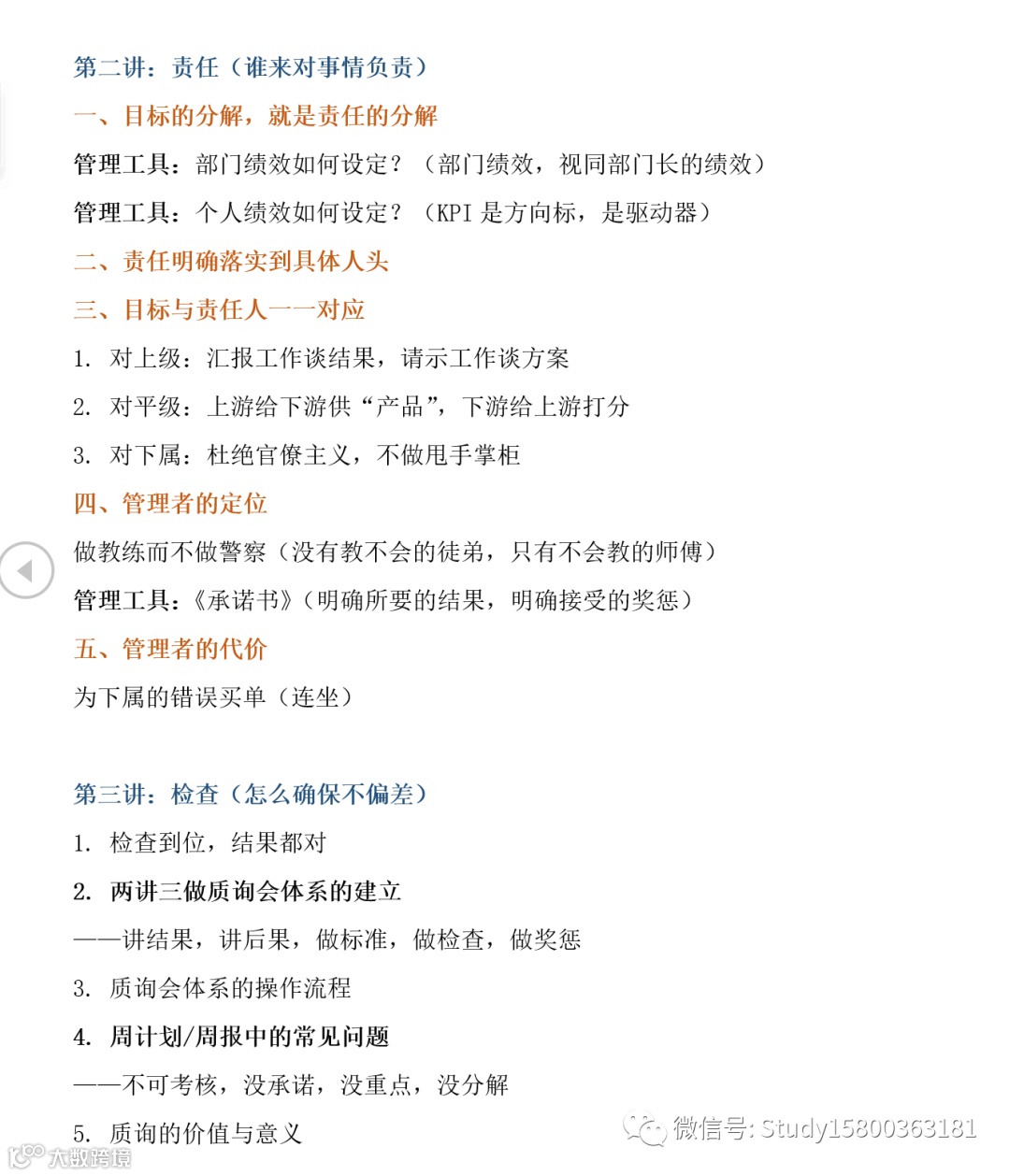 第二讲：责任（谁来对事情负责）

一、目标的分解，就是责任的分解

管理工具：部门绩效如何设定？（部门绩效，视同部门长的绩效）

管理工具：个人绩效如何设定？（KPI 是方向标，是驱动器）

二、责任明确落实到具体人头

三、目标与责任人一一对应

1. 对上级：汇报工作谈结果，请示工作谈方案

2. 对平级：上游给下游供“产品”，下游给上游打分

3. 对下属：杜绝官僚主义，不做甩手掌柜

四、管理者的定位

做教练而不做警察（没有教不会的徒弟，只有不会教的师傅）

管理工具：《承诺书》（明确所要的结果，明确接受的奖惩）

五、管理者的代价

为下属的错误买单（连坐）

第三讲：检查（怎么确保不偏差）

1. 检查到位，结果都对

2. 两讲三做质询会体系的建立

——讲结果，讲后果，做标准，做检查，做奖惩

3. 质询会体系的操作流程

4. 周计划/周报中的常见问题

——不可考核，没承诺，没重点，没分解

5. 质询的价值与意义

微信号: Study15800363181

大数跨境